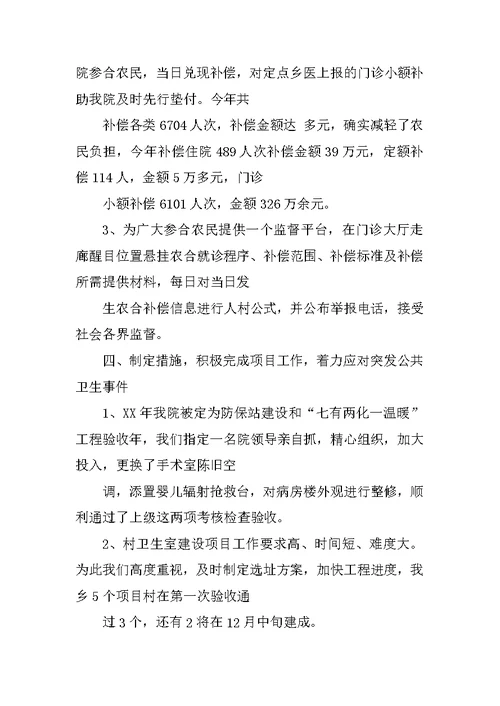 院参合农民，当日兑现补偿，对定点乡医上报的门诊小额补助我院及时先行垫付。今年共

补偿各类 6704 人次，补偿金额达  多元，确实减轻了农民负担，今年补偿住院 489 人次补偿金额 39 万元，定额补偿 114 人，金额 5 万多元，门诊

小额补偿 6101 人次，金额 326 万余元。

3、为广大参合农民提供一个监督平台，在门诊大厅走廊醒目位置悬挂农合就诊程序、补偿范围、补偿标准及补偿所需提供材料，每日对当日发

生农合补偿信息进行人村公式，并公布举报电话，接受社会各界监督。

四、制定措施，积极完成项目工作，着力应对突发公共卫生事件

1、XX 年我院被定为防保站建设和“七有两化一温暖”工程验收年，我们指定一名院领导亲自抓，精心组织，加大投入，更换了手术室陈旧空

调，添置婴儿辐射抢救台，对病房楼外观进行整修，顺利通过了上级这两项考核检查验收。

2、村卫生室建设项目工作要求高、时间短、难度大。为此我们高度重视，及时制定选址方案，加快工程进度，我乡 5 个项目村在第一次验收通

过 3 个，还有 2 将在 12 月中旬建成。